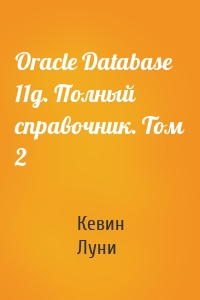 Oracle Database 11g. Полный справочник. Том 2

Кевин Луни